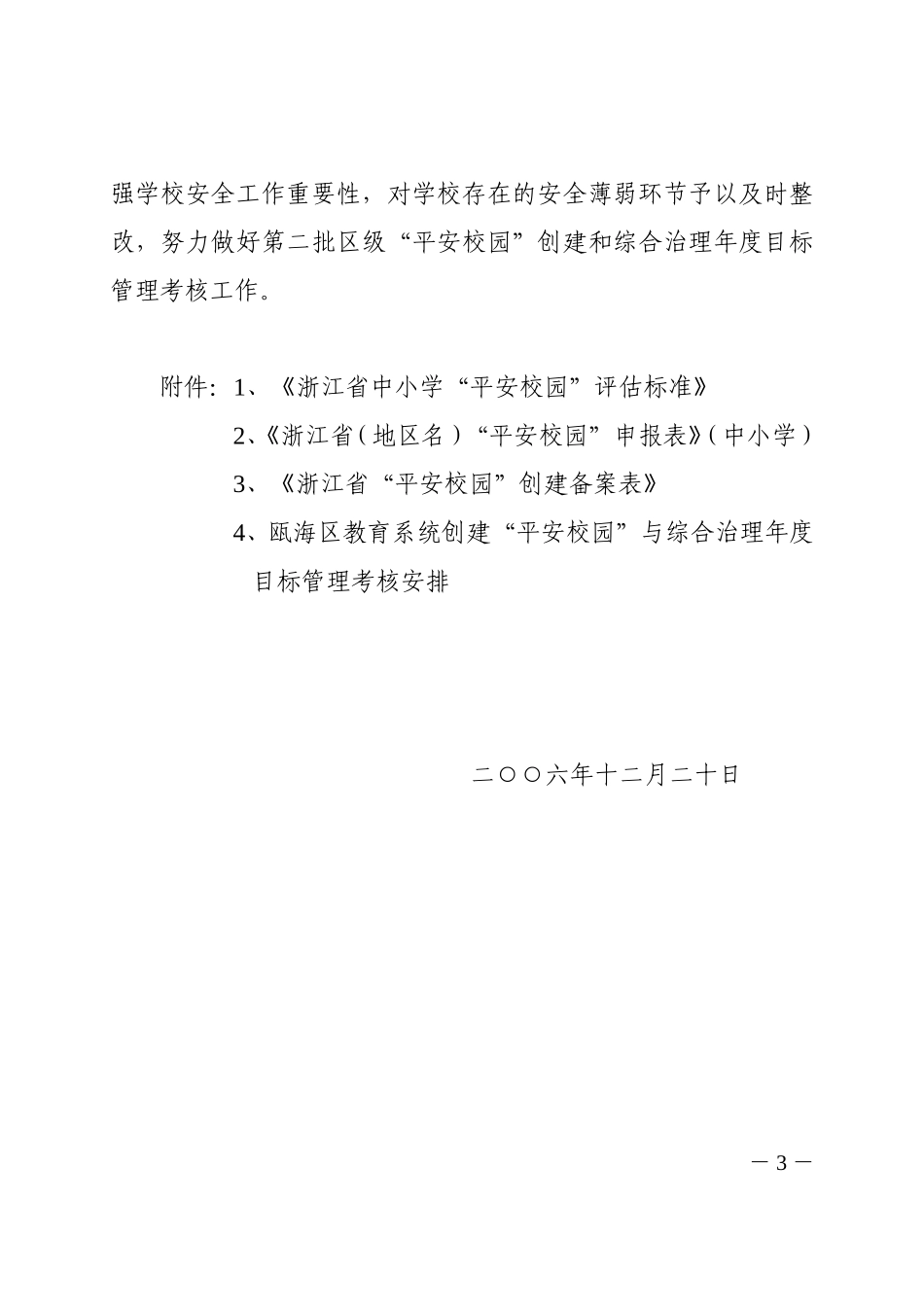 强学校安全工作重要性，对学校存在的安全薄弱环节予以及时整改，努力做好第二批区级“平安校园”创建和综合治理年度目标管理考核工作。

附件：1、《浙江省中小学“平安校园”评估标准》

2、《浙江省（地区名）“平安校园”申报表》（中小学）

3、《浙江省“平安校园”创建备案表》

4、瓯海区教育系统创建“平安校园”与综合治理年度目标管理考核安排

二○○六年十二月二十日

－3－